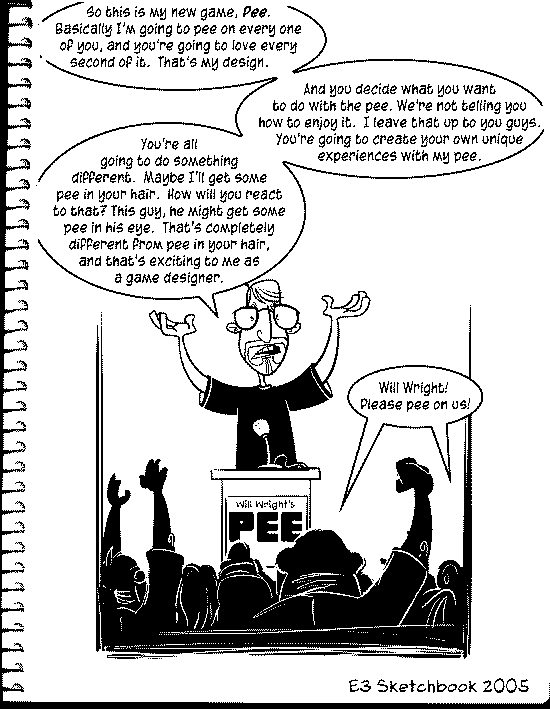 So this is my new game, Pee. Basically I'm going to pee on every one of you, and you're going to love every second of it. That's my design.

And you decide what you want to do with the pee. We're not telling you how to enjoy it. I leave that up to you guys. You're going to create your own unique experiences with my pee.

You're all going to do something different. Maybe I'll get some pee in your hair. How will you react to that? This guy, he might get some pee in his eye. That's completely different from pee in your hair, and that's exciting to me as a game designer.

Will Wright! Please pee on us!

Will Wright's
PEE

E3 Sketchbook 2005